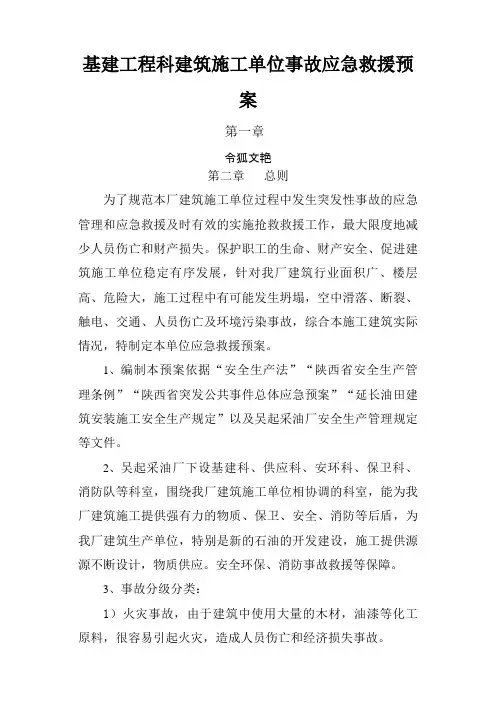 基建工程科建筑施工单位事故应急救援预案

第一章

令狐文艳

第二章　总则

为了规范本厂建筑施工单位过程中发生突发性事故的应急管理和应急救援及时有效的实施抢救救援工作，最大限度地减少人员伤亡和财产损失。保护职工的生命、财产安全、促进建筑施工单位稳定有序发展，针对我厂建筑行业面积广、楼层高、危险大，施工过程中有可能发生坍塌，空中滑落、断裂、触电、交通、人员伤亡及环境污染事故，综合本施工建筑实际情况，特制定本单位应急救援预案。

1、编制本预案依据“安全生产法”“陕西省安全生产管理条例”“陕西省突发公共事件总体应急预案”“延长油田建筑安装施工安全生产规定”以及吴起采油厂安全生产管理规定等文件。

2、吴起采油厂下设基建科、供应科、安环科、保卫科、消防队等科室，围绕我厂建筑施工单位相协调的科室，能为我厂建筑施工提供强有力的物质、保卫、安全、消防等后盾，为我厂建筑生产单位，特别是新的石油的开发建设，施工提供源源不断设计，物质供应。安全环保、消防事故救援等保障。

3、事故分级分类：

1）火灾事故，由于建筑中使用大量的木材，油漆等化工原料，很容易引起火灾，造成人员伤亡和经济损失事故。